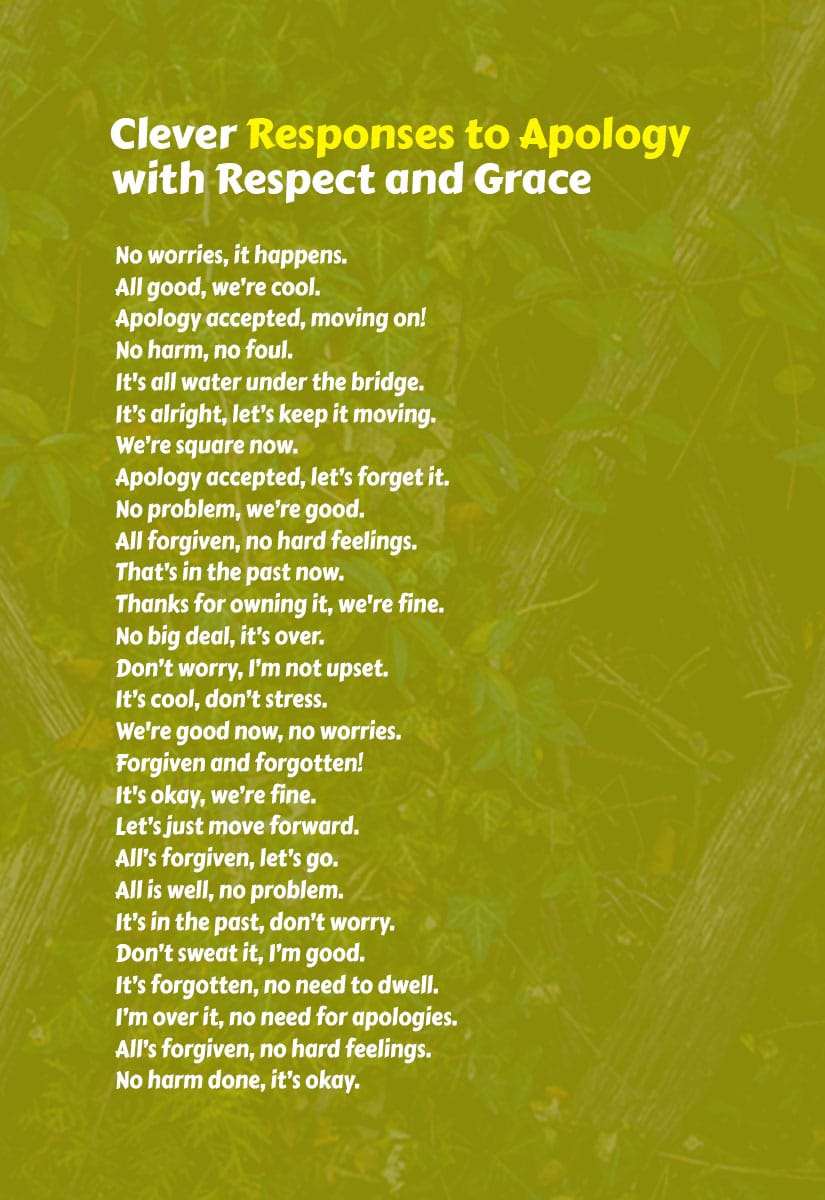 Clever Responses to Apology with Respect and Grace

No worries, it happens.
All good, we're cool.
Apology accepted, moving on!
No harm, no foul.
It's all water under the bridge.
It's alright, let's keep it moving.
We're square now.
Apology accepted, let's forget it.
No problem, we're good.
All forgiven, no hard feelings.
That's in the past now.
Thanks for owning it, we're fine.
No big deal, it's over.
Don't worry, I'm not upset.
It's cool, don't stress.
We're good now, no worries.
Forgiven and forgotten!
It's okay, we're fine.
Let's just move forward.
All's forgiven, let's go.
All is well, no problem.
It's in the past, don't worry.
Don't sweat it, I'm good.
It's forgotten, no need to dwell.
I'm over it, no need for apologies.
All's forgiven, no hard feelings.
No harm done, it's okay.